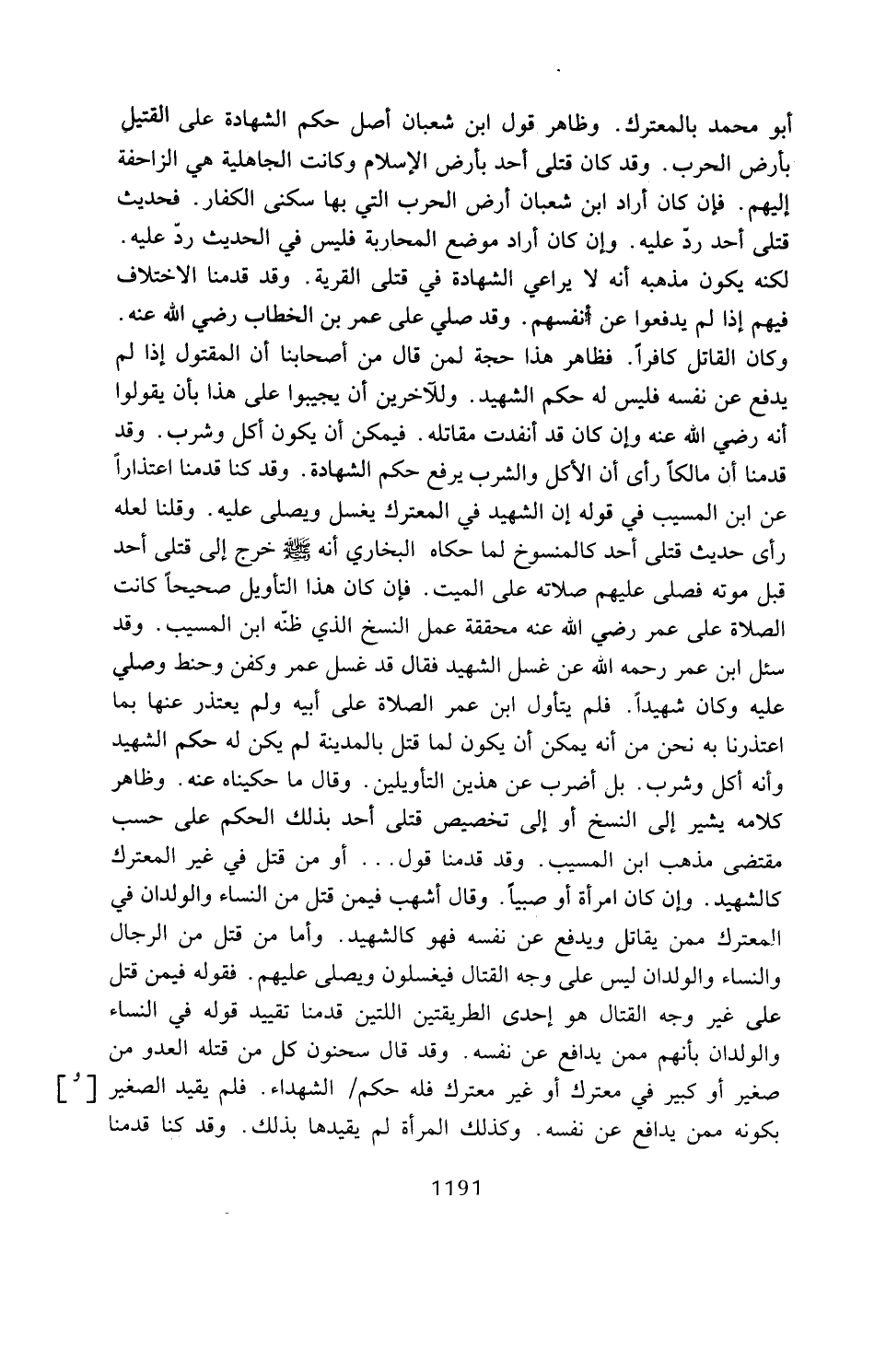 أبو محمد بالمعترك. وظاهر قول ابن شعبان أصل حكم الشهادة على القتيل بأرض الحرب. وقد كان قتلى أحد بأرض الإسلام وكانت الجاهلية هي الزاحفة إليهم. فإن كان أراد ابن شعبان أرض الحرب التي بها سكنى الكفار. فحديث قتلى أحد ردّ عليه. وإن كان أراد موضع المحاربة فليس في الحديث ردّ عليه. لكنه يكون مذهبه أنه لا يراعي الشهادة في قتلى القرية. وقد قدمنا الاختلاف فيهم إذا لم يدفعوا عن أنفسهم. وقد صلي على عمر بن الخطاب رضي الله عنه. وكان القاتل كافراً. فظاهر هذا حجة لمن قال من أصحابنا أن المقتول إذا لم يدفع عن نفسه فليس له حكم الشهيد. وللآخرين أن يجيبوا على هذا بأن يقولوا أنه رضي الله عنه وإن كان قد أنفدت مقاتله. فيمكن أن يكون أكل وشرب. وقد قدمنا أن مالكاً رأى أن الأكل والشرب يرفع حكم الشهادة. وقد كنا قدمنا اعتذاراً عن ابن المسيب في قوله إن الشهيد في المعترك يغسل ويصلى عليه. وقلنا لعله رأى حديث قتلى أحد كالمنسوخ لما حكاه البخاري أنه ﷺ خرج إلى قتلى أحد قبل موته فصلى عليهم صلاته على الميت. فإن كان هذا التأويل صحيحاً كانت الصلاة على عمر رضي الله عنه محققة عمل النسخ الذي ظنّه ابن المسيب. وقد سئل ابن عمر رحمه الله عن غسل الشهيد فقال قد غسل عمر وكفن وحنط وصلي عليه وكان شهيداً. فلم يتأول ابن عمر الصلاة على أبيه ولم يعتذر عنها بما اعتذرنا به نحن من أنه يمكن أن يكون لما قتل بالمدينة لم يكن له حكم الشهيد وأنه أكل وشرب. بل أضرب عن هذين التأويلين. وقال ما حكيناه عنه. وظاهر كلامه يشير إلى النسخ أو إلى تخصيص قتلى أحد بذلك الحكم على حسب مقتضى مذهب ابن المسيب. وقد قدمنا قول... أو من قتل في غير المعترك كالشهيد. وإن كان امرأة أو صبياً. وقال أشهب فيمن قتل من النساء والولدان في المعترك ممن يقاتل ويدفع عن نفسه فهو كالشهيد. وأما من قتل من الرجال والنساء والولدان ليس على وجه القتال فيغسلون ويصلى عليهم. فقوله فيمن قتل على غير وجه القتال هو إحدى الطريقتين اللتين قدمنا تقييد قوله في النساء والولدان بأنهم ممن يدافع عن نفسه. وقد قال سحنون كل من قتله العدو من صغير أو كبير في معترك أو غير معترك فله حكم/ الشهداء. فلم يقيد الصغير [ ُ ] بكونه ممن يدافع عن نفسه. وكذلك المرأة لم يقيدها بذلك. وقد كنا قدمنا

1191